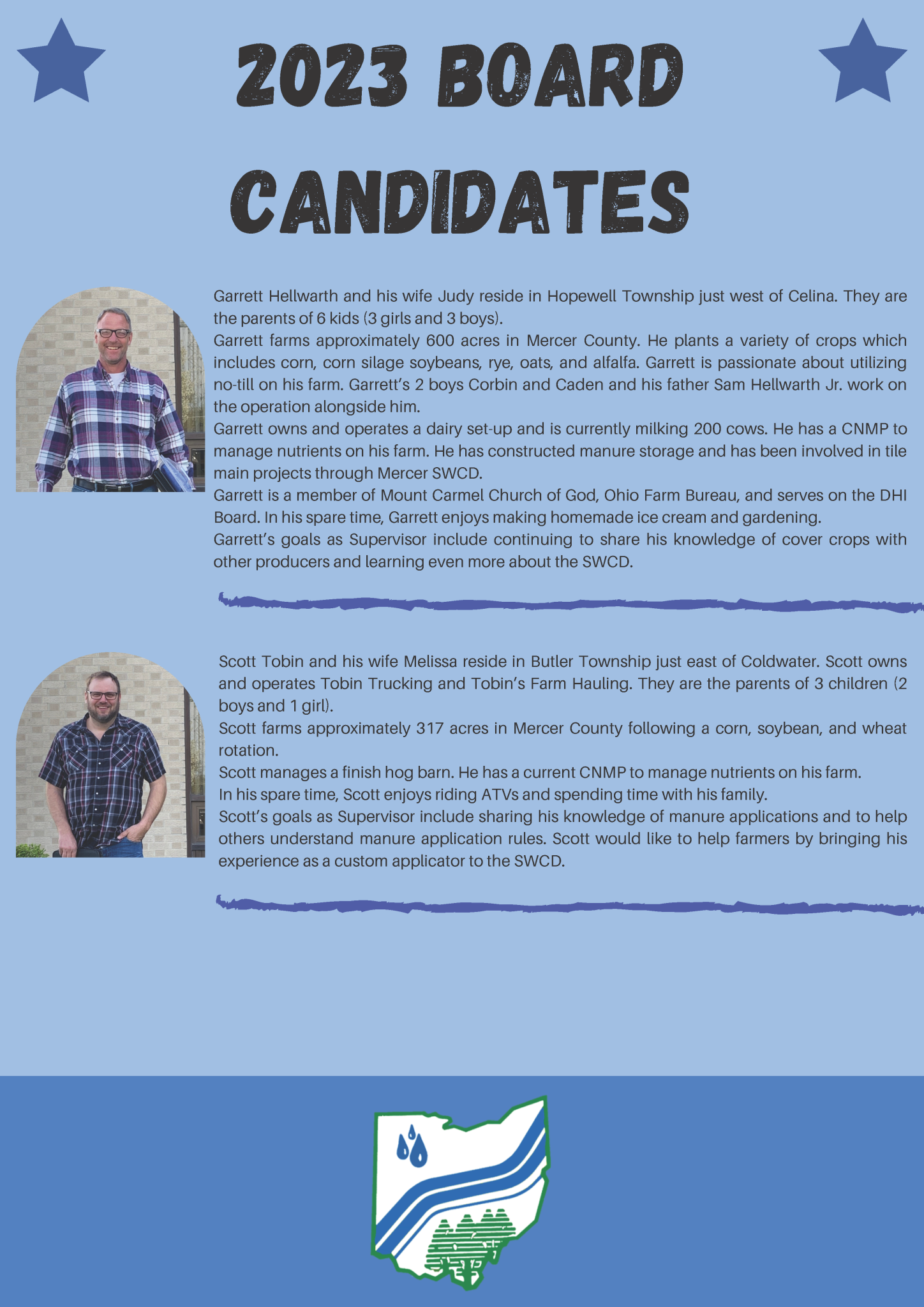 2023 BOARD CANDIDATES

Garrett Hellwarth and his wife Judy reside in Hopewell Township just west of Celina. They are the parents of 6 kids (3 girls and 3 boys).
Garrett farms approximately 600 acres in Mercer County. He plants a variety of crops which includes corn, corn silage soybeans, rye, oats, and alfalfa. Garrett is passionate about utilizing no-till on his farm. Garrett's 2 boys Corbin and Caden and his father Sam Hellwarth Jr. work on the operation alongside him.
Garrett owns and operates a dairy set-up and is currently milking 200 cows. He has a CNMP to manage nutrients on his farm. He has constructed manure storage and has been involved in tile main projects through Mercer SWCD.
Garrett is a member of Mount Carmel Church of God, Ohio Farm Bureau, and serves on the DHI Board. In his spare time, Garrett enjoys making homemade ice cream and gardening.
Garrett's goals as Supervisor include continuing to share his knowledge of cover crops with other producers and learning even more about the SWCD.

Scott Tobin and his wife Melissa reside in Butler Township just east of Coldwater. Scott owns and operates Tobin Trucking and Tobin's Farm Hauling. They are the parents of 3 children (2 boys and 1 girl).
Scott farms approximately 317 acres in Mercer County following a corn, soybean, and wheat rotation.
Scott manages a finish hog barn. He has a current CNMP to manage nutrients on his farm.
In his spare time, Scott enjoys riding ATVs and spending time with his family.
Scott's goals as Supervisor include sharing his knowledge of manure applications and to help others understand manure application rules. Scott would like to help farmers by bringing his experience as a custom applicator to the SWCD.